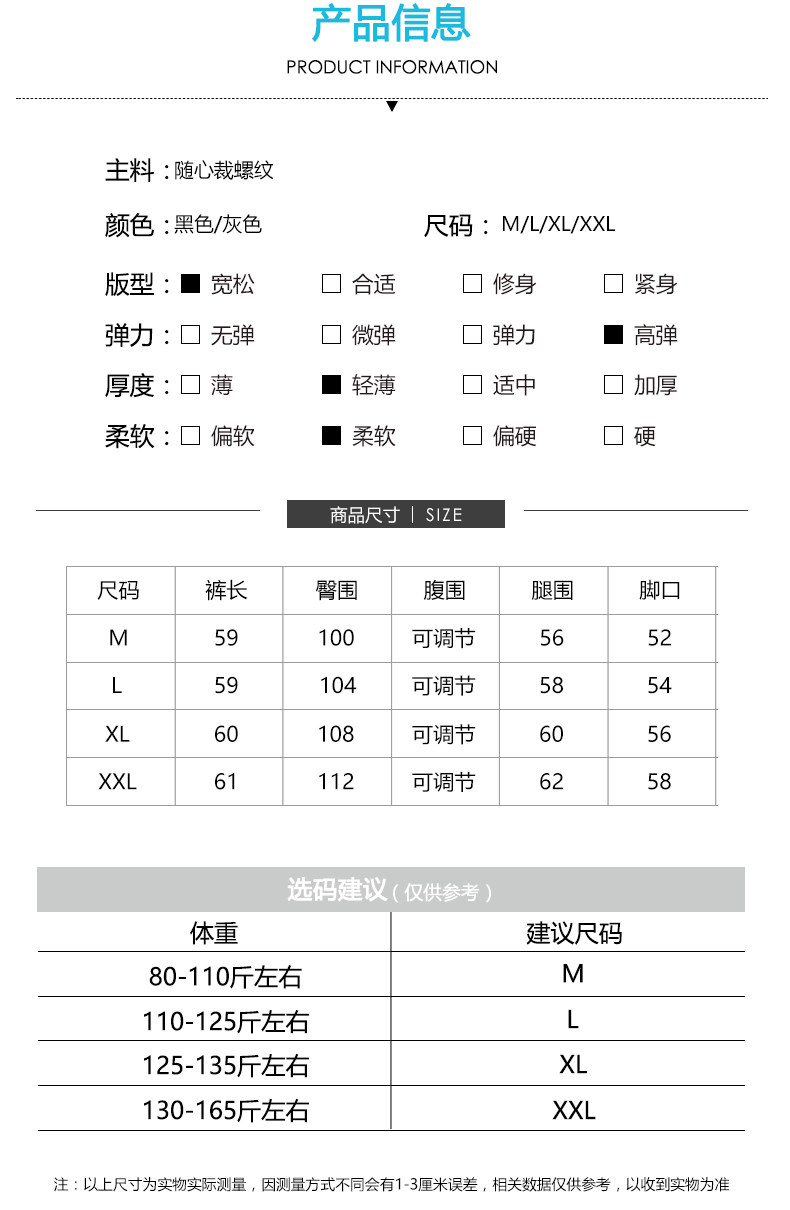 产品信息
PRODUCT INFORMATION

主料：随心裁螺纹

颜色：黑色/灰色

尺码：M/L/XL/XXL

版型：■ 宽松 □ 合适 □ 修身 □ 紧身

弹力：□ 无弹 □ 微弹 □ 弹力 ■ 高弹

厚度：□ 薄 ■ 轻薄 □ 适中 □ 加厚

柔软：□ 偏软 ■ 柔软 □ 偏硬 □ 硬

商品尺寸 | SIZE

| 尺码 | 裤长 | 臀围 | 腹围 | 腿围 | 脚口 |
|---|---|---|---|---|---|
| M | 59 | 100 | 可调节 | 56 | 52 |
| L | 59 | 104 | 可调节 | 58 | 54 |
| XL | 60 | 108 | 可调节 | 60 | 56 |
| XXL | 61 | 112 | 可调节 | 62 | 58 |

选码建议（仅供参考）

| 体重 | 建议尺码 |
|---|---|
| 80-110斤左右 | M |
| 110-125斤左右 | L |
| 125-135斤左右 | XL |
| 130-165斤左右 | XXL |

注：以上尺寸为实物实际测量，因测量方式不同会有1-3厘米误差，相关数据仅供参考，以收到实物为准